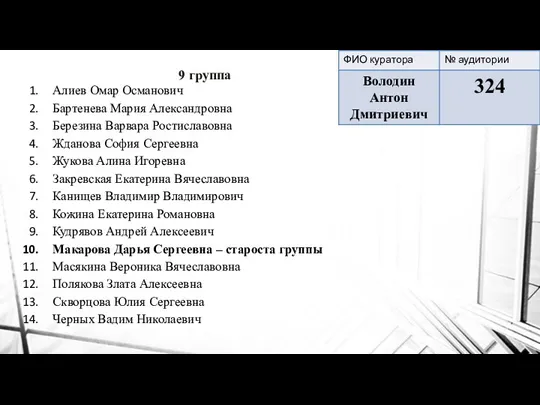 | ФИО куратора | № аудитории |
|---|---|
| Володин Антон Дмитриевич | 324 |

9 группа

1. Алиев Омар Османович
2. Бартенева Мария Александровна
3. Березина Варвара Ростиславовна
4. Жданова София Сергеевна
5. Жукова Алина Игоревна
6. Закревская Екатерина Вячеславовна
7. Канищев Владимир Владимирович
8. Кожина Екатерина Романовна
9. Кудрявов Андрей Алексеевич
10. Макарова Дарья Сергеевна – староста группы
11. Масякина Вероника Вячеславовна
12. Полякова Злата Алексеевна
13. Скворцова Юлия Сергеевна
14. Черных Вадим Николаевич